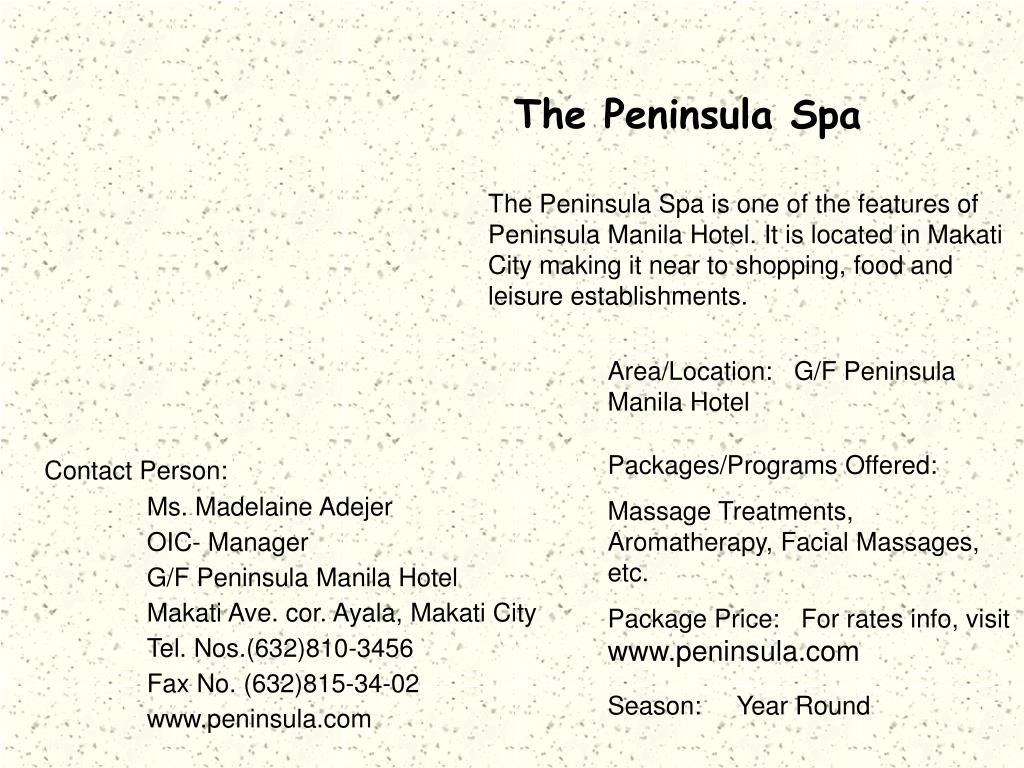 The Peninsula Spa

The Peninsula Spa is one of the features of Peninsula Manila Hotel. It is located in Makati City making it near to shopping, food and leisure establishments.

Area/Location: G/F Peninsula Manila Hotel

Packages/Programs Offered:

Massage Treatments, Aromatherapy, Facial Massages, etc.

Package Price: For rates info, visit www.peninsula.com

Season: Year Round

Contact Person:
Ms. Madelaine Adejer
OIC- Manager
G/F Peninsula Manila Hotel
Makati Ave. cor. Ayala, Makati City
Tel. Nos.(632)810-3456
Fax No. (632)815-34-02
www.peninsula.com